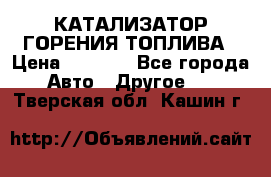 КАТАЛИЗАТОР ГОРЕНИЯ ТОПЛИВА
Цена Все города
Авто Другое
Тверская обл Кашин г

http://Объявлений.сайт